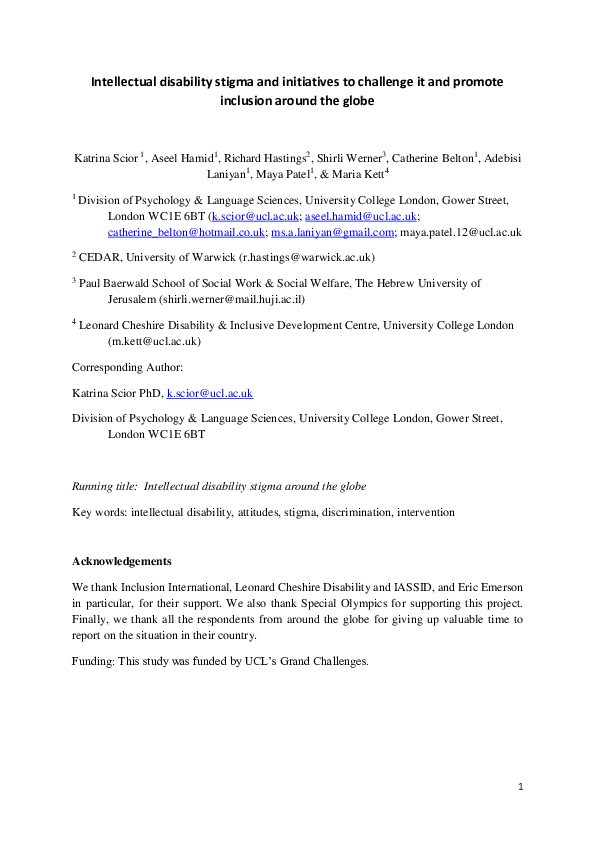 Intellectual disability stigma and initiatives to challenge it and promote inclusion around the globe

Katrina Scior $^1$, Aseel Hamid$^1$, Richard Hastings$^2$, Shirli Werner$^3$, Catherine Belton$^1$, Adebisi Laniyan$^1$, Maya Patel$^1$, & Maria Kett$^4$

$^1$ Division of Psychology & Language Sciences, University College London, Gower Street, London WC1E 6BT (k.scior@ucl.ac.uk; aseel.hamid@ucl.ac.uk; catherine_belton@hotmail.co.uk; ms.a.laniyan@gmail.com; maya.patel.12@ucl.ac.uk

$^2$ CEDAR, University of Warwick (r.hastings@warwick.ac.uk)

$^3$ Paul Baerwald School of Social Work & Social Welfare, The Hebrew University of Jerusalem (shirli.werner@mail.huji.ac.il)

$^4$ Leonard Cheshire Disability & Inclusive Development Centre, University College London (m.kett@ucl.ac.uk)

Corresponding Author:

Katrina Scior PhD, k.scior@ucl.ac.uk

Division of Psychology & Language Sciences, University College London, Gower Street, London WC1E 6BT

Running title: Intellectual disability stigma around the globe

Key words: intellectual disability, attitudes, stigma, discrimination, intervention

Acknowledgements

We thank Inclusion International, Leonard Cheshire Disability and IASSID, and Eric Emerson in particular, for their support. We also thank Special Olympics for supporting this project. Finally, we thank all the respondents from around the globe for giving up valuable time to report on the situation in their country.

Funding: This study was funded by UCL's Grand Challenges.

1